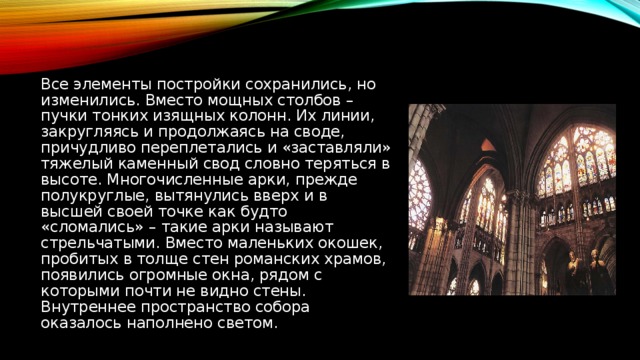 Все элементы постройки сохранились, но изменились. Вместо мощных столбов – пучки тонких изящных колонн. Их линии, закругляясь и продолжаясь на своде, причудливо переплетались и «заставляли» тяжелый каменный свод словно теряться в высоте. Многочисленные арки, прежде полукруглые, вытянулись вверх и в высшей своей точке как будто «сломались» – такие арки называют стрельчатыми. Вместо маленьких окошек, пробитых в толще стен романских храмов, появились огромные окна, рядом с которыми почти не видно стены. Внутреннее пространство собора оказалось наполнено светом.